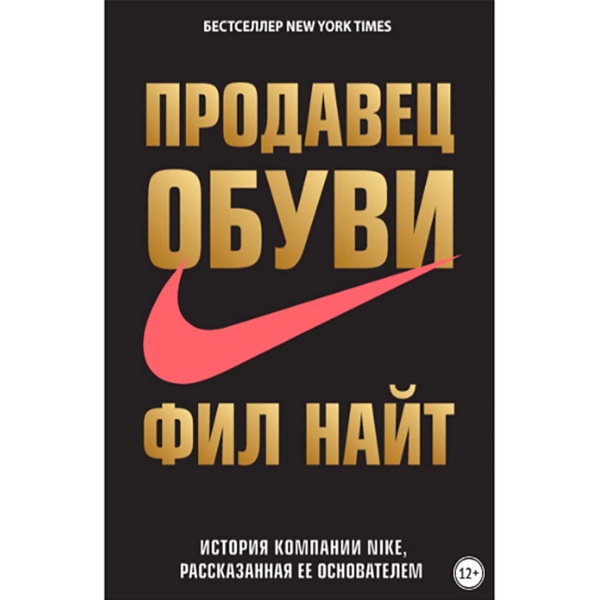 БЕСТСЕЛЛЕР NEW YORK TIMES

ПРОДАВЕЦ ОБУВИ

ФИЛ НАЙТ

ИСТОРИЯ КОМПАНИИ NIKE, РАССКАЗАННАЯ ЕЕ ОСНОВАТЕЛЕМ

12+